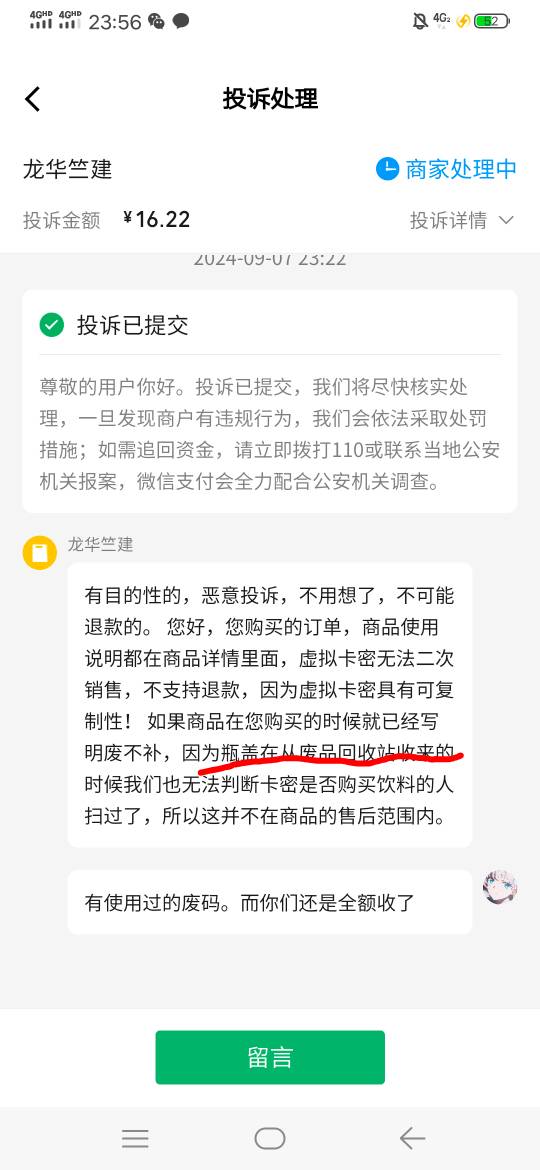 4GHD 4GHD 23:56 4G 52

投诉处理

龙华竺建

商家处理中

投诉金额 ¥16.22

投诉详情

2024-09-07 23:22

投诉已提交

尊敬的用户你好。投诉已提交，我们将尽快核实处理，一旦发现商户有违规行为，我们会依法采取处罚措施；如需追回资金，请立即拨打110或联系当地公安机关报案，微信支付会全力配合公安机关调查。

龙华竺建

有目的性的，恶意投诉，不用想了，不可能退款的。 您好，您购买的订单，商品使用说明都在商品详情里面，虚拟卡密无法二次销售，不支持退款，因为虚拟卡密具有可复制性！ 如果商品在您购买的时候就已经写明废不补，因为瓶盖在从废品回收站收来的时候我们也无法判断卡密是否购买饮料的人扫过了，所以这并不在商品的售后范围内。

有使用过的废码。而你们还是全额收了

留言